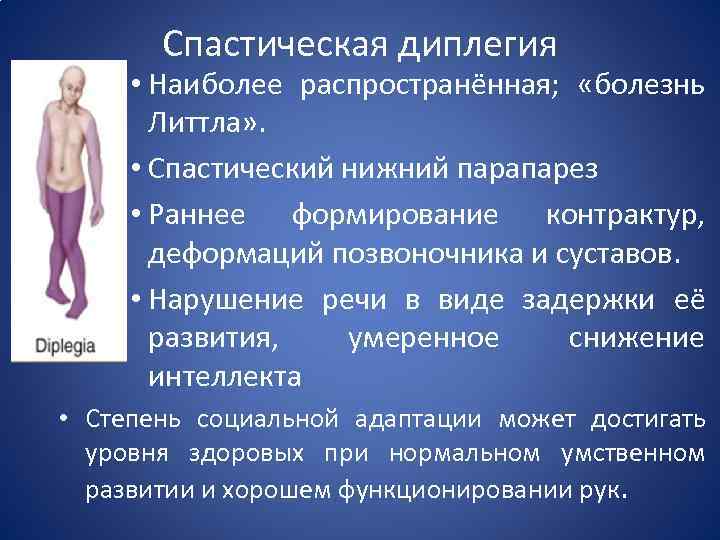 Спастическая диплегия

Diplegia

• Наиболее распространённая; «болезнь Литтла».

• Спастический нижний парапарез

• Раннее формирование контрактур, деформаций позвоночника и суставов.

• Нарушение речи в виде задержки её развития, умеренное снижение интеллекта

• Степень социальной адаптации может достигать уровня здоровых при нормальном умственном развитии и хорошем функционировании рук.